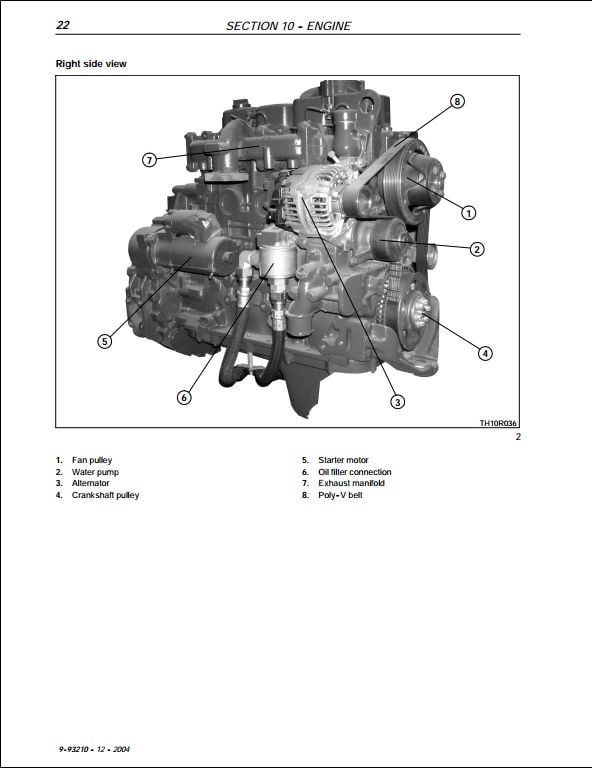 22 SECTION 10 - ENGINE

Right side view

8
7
1
2
5
4
6
3
TH10R036

2

1. Fan pulley
2. Water pump
3. Alternator
4. Crankshaft pulley

5. Starter motor
6. Oil filter connection
7. Exhaust manifold
8. Poly-V belt

9-93210 - 12 - 2004